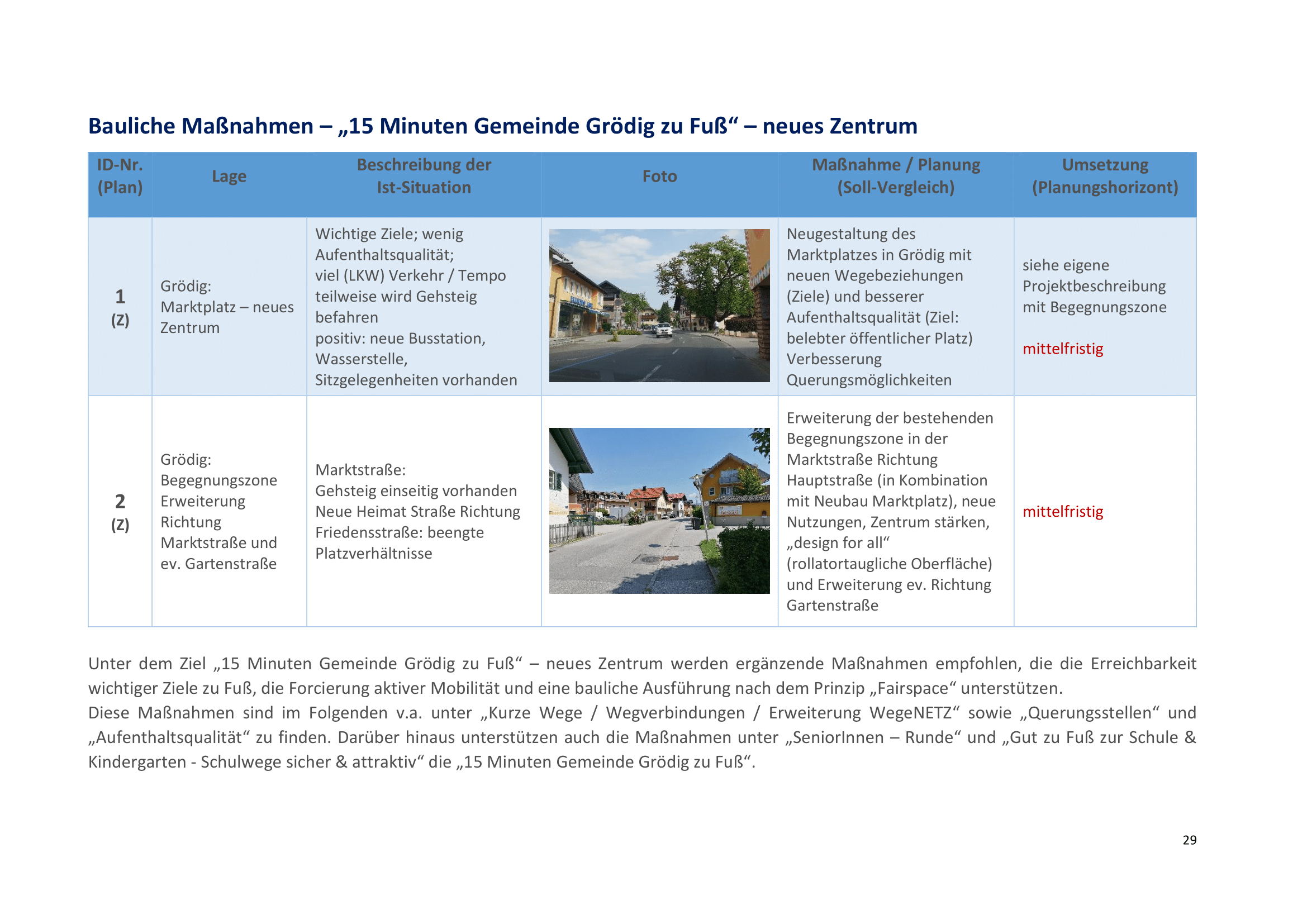 Bauliche Maßnahmen – „15 Minuten Gemeinde Grödig zu Fuß“ – neues Zentrum

| ID-Nr. (Plan) | Lage | Beschreibung der Ist-Situation | Foto | Maßnahme / Planung (Soll-Vergleich) | Umsetzung (Planungshorizont) |
|---|---|---|---|---|---|
| 1 (Z) | Grödig: Marktplatz – neues Zentrum | Wichtige Ziele; wenig Aufenthaltsqualität; viel (LKW) Verkehr / Tempo teilweise wird Gehsteig befahren positiv: neue Busstation, Wasserstelle, Sitzgelegenheiten vorhanden | | Neugestaltung des Marktplatzes in Grödig mit neuen Wegebeziehungen (Ziele) und besserer Aufenthaltsqualität (Ziel: belebter öffentlicher Platz) Verbesserung Querungsmöglichkeiten | siehe eigene Projektbeschreibung mit Begegnungszone mittelfristig |
| 2 (Z) | Grödig: Begegnungszone Erweiterung Richtung Marktstraße und ev. Gartenstraße | Marktstraße: Gehsteig einseitig vorhanden Neue Heimat Straße Richtung Friedensstraße: beengte Platzverhältnisse | | Erweiterung der bestehenden Begegnungszone in der Marktstraße Richtung Hauptstraße (in Kombination mit Neubau Marktplatz), neue Nutzungen, Zentrum stärken, „design for all“ (rollatortaugliche Oberfläche) und Erweiterung ev. Richtung Gartenstraße | mittelfristig |

Unter dem Ziel „15 Minuten Gemeinde Grödig zu Fuß“ – neues Zentrum werden ergänzende Maßnahmen empfohlen, die die Erreichbarkeit wichtiger Ziele zu Fuß, die Forcierung aktiver Mobilität und eine bauliche Ausführung nach dem Prinzip „Fairspace“ unterstützen.
Diese Maßnahmen sind im Folgenden v.a. unter „Kurze Wege / Wegverbindungen / Erweiterung WegeNETZ“ sowie „Querungsstellen“ und „Aufenthaltsqualität“ zu finden. Darüber hinaus unterstützen auch die Maßnahmen unter „SeniorInnen – Runde“ und „Gut zu Fuß zur Schule & Kindergarten - Schulwege sicher & attraktiv“ die „15 Minuten Gemeinde Grödig zu Fuß“.

29